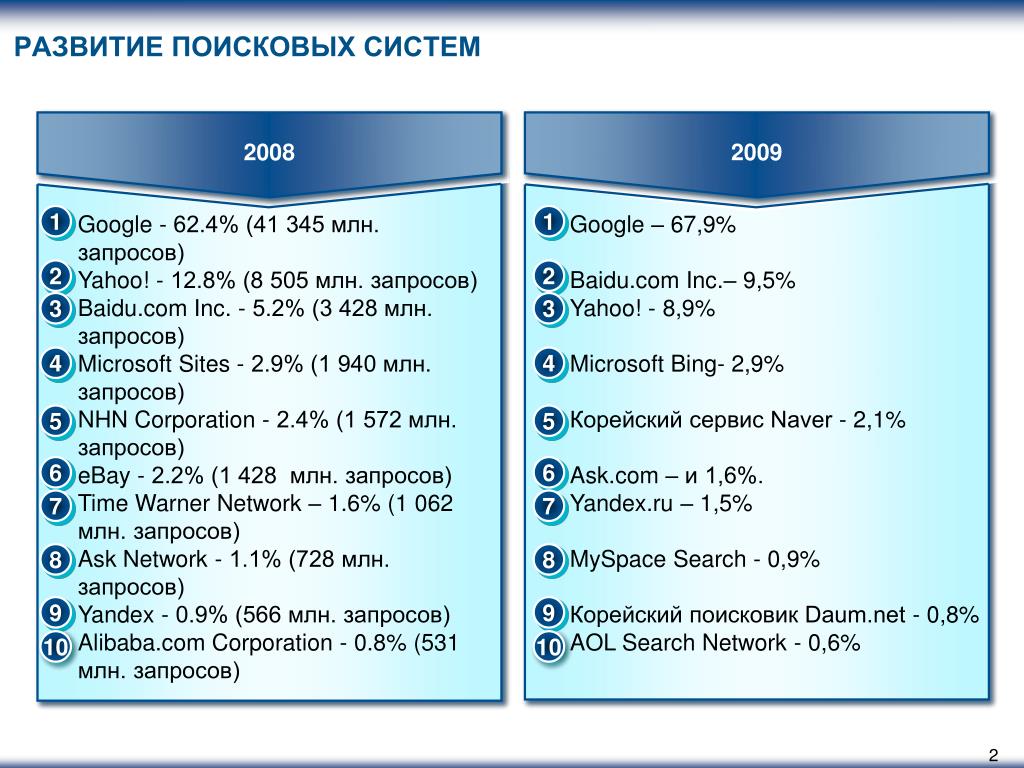 РАЗВИТИЕ ПОИСКОВЫХ СИСТЕМ

2008

1 Google - 62.4% (41 345 млн. запросов)
2 Yahoo! - 12.8% (8 505 млн. запросов)
3 Baidu.com Inc. - 5.2% (3 428 млн. запросов)
4 Microsoft Sites - 2.9% (1 940 млн. запросов)
5 NHN Corporation - 2.4% (1 572 млн. запросов)
6 eBay - 2.2% (1 428 млн. запросов)
7 Time Warner Network – 1.6% (1 062 млн. запросов)
8 Ask Network - 1.1% (728 млн. запросов)
9 Yandex - 0.9% (566 млн. запросов)
10 Alibaba.com Corporation - 0.8% (531 млн. запросов)

2009

1 Google – 67,9%
2 Baidu.com Inc.– 9,5%
3 Yahoo! - 8,9%
4 Microsoft Bing- 2,9%
5 Корейский сервис Naver - 2,1%
6 Ask.com – и 1,6%.
7 Yandex.ru – 1,5%
8 MySpace Search - 0,9%
9 Корейский поисковик Daum.net - 0,8%
10 AOL Search Network - 0,6%

2